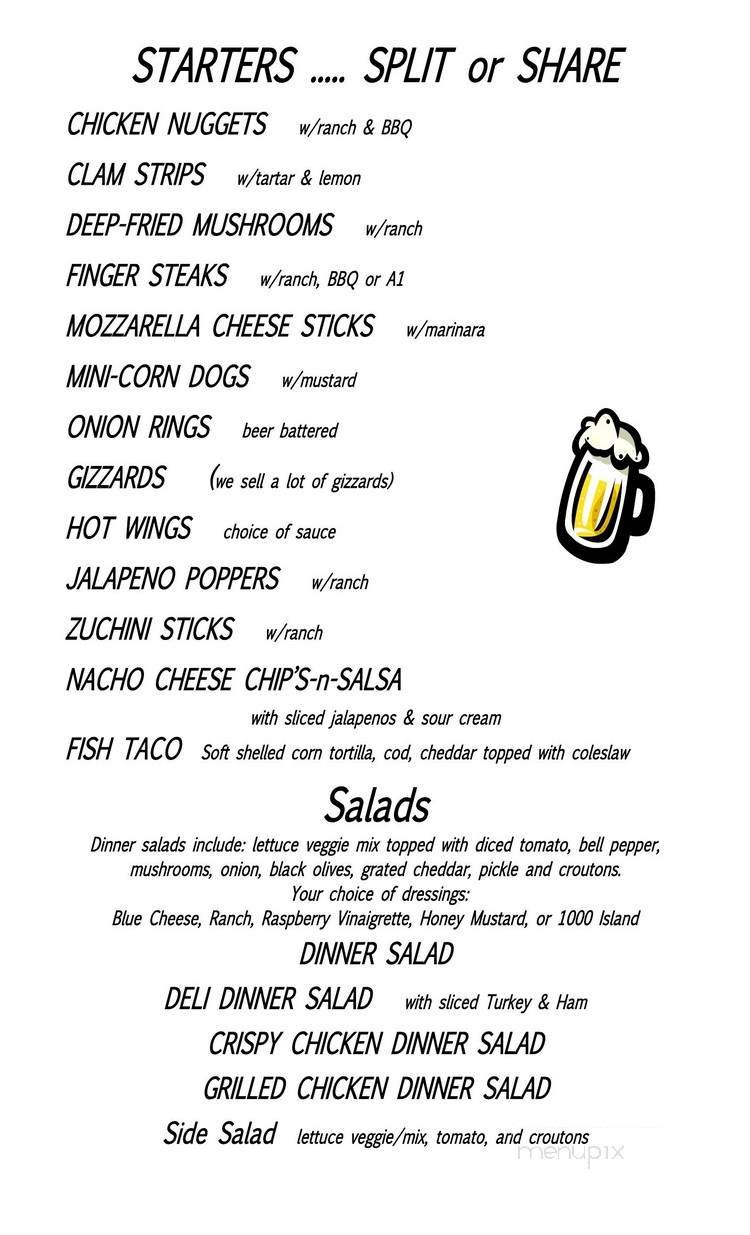 STARTERS ..... SPLIT or SHARE

CHICKEN NUGGETS w/ranch & BBQ

CLAM STRIPS w/tartar & lemon

DEEP-FRIED MUSHROOMS w/ranch

FINGER STEAKS w/ranch, BBQ or A1

MOZZARELLA CHEESE STICKS w/marinara

MINI-CORN DOGS w/mustard

ONION RINGS beer battered

GIZZARDS (we sell a lot of gizzards)

HOT WINGS choice of sauce

JALAPENO POPPERS w/ranch

ZUCHINI STICKS w/ranch

NACHO CHEESE CHIP'S-n-SALSA with sliced jalapenos & sour cream

FISH TACO Soft shelled corn tortilla, cod, cheddar topped with coleslaw

Salads

Dinner salads include: lettuce veggie mix topped with diced tomato, bell pepper, mushrooms, onion, black olives, grated cheddar, pickle and croutons.
Your choice of dressings:
Blue Cheese, Ranch, Raspberry Vinaigrette, Honey Mustard, or 1000 Island

DINNER SALAD

DELI DINNER SALAD with sliced Turkey & Ham

CRISPY CHICKEN DINNER SALAD

GRILLED CHICKEN DINNER SALAD

Side Salad lettuce veggie/mix, tomato, and croutons

menupix